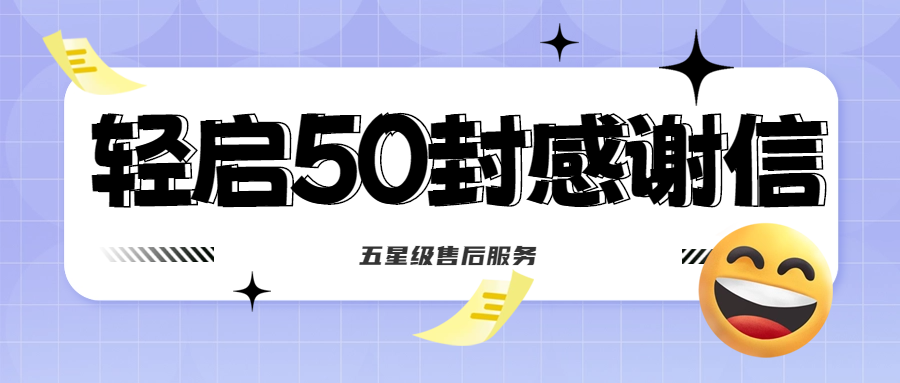 轻启50封感谢信

五星级售后服务